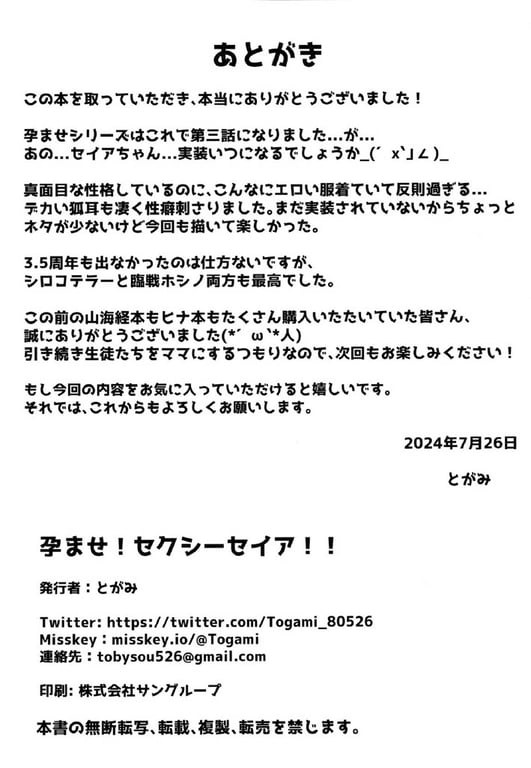 あとがき

この本を取っていただき、本当にありがとうございました！

孕ませシリーズはこれで第三話になりました…が…
あの…セイアちゃん…実装いつになるでしょうか_(´ x`」∠)_

真面目な性格しているのに、こんなにエロい服着ていて反則過ぎる…
デカい狐耳も凄く性癖刺さりました。まだ実装されていないからちょっとネタが少ないけど今回も描いて楽しかった。

3.5周年も出なかったのは仕方ないですが、
シロコテラーと臨戦ホシノ両方も最高でした。

この前の山海経本もヒナ本もたくさん購入いたたいていた皆さん、
誠にありがとうございました(*´ ω`*人)
引き続き生徒たちをママにするつもりなので、次回もお楽しみください！

もし今回の内容をお気に入っていただけると嬉しいです。
それでは、これからもよろしくお願いします。

2024年7月26日

とがみ

孕ませ！セクシーセイア！！

発行者：とがみ

Twitter: https://twitter.com/Togami_80526
Misskey：misskey.io/@Togami
連絡先：tobysou526@gmail.com

印刷: 株式会社サングループ

本書の無断転写、転載、複製、転売を禁じます。